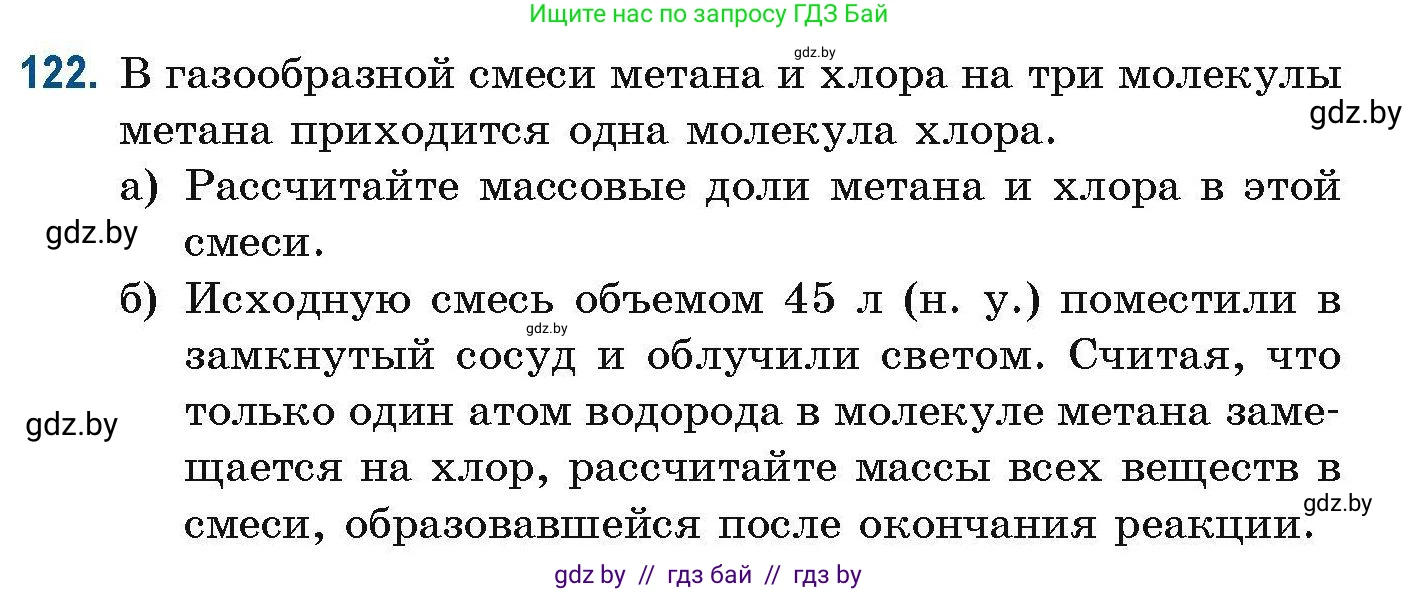 Ищите нас по запросу ГДЗ Бай

gdz.by

122. В газообразной смеси метана и хлора на три молекулы метана приходится одна молекула хлора.

gdz.by

а) Рассчитайте массовые доли метана и хлора в этой смеси.

gdz.by

б) Исходную смесь объемом 45 л (н. у.) поместили в замкнутый сосуд и облучили светом. Считая, что только один атом водорода в молекуле метана замещается на хлор, рассчитайте массы всех веществ в смеси, образовавшейся после окончания реакции.

gdz.by

gdz.by

gdz.by

gdz by // гдз бай // гдз by